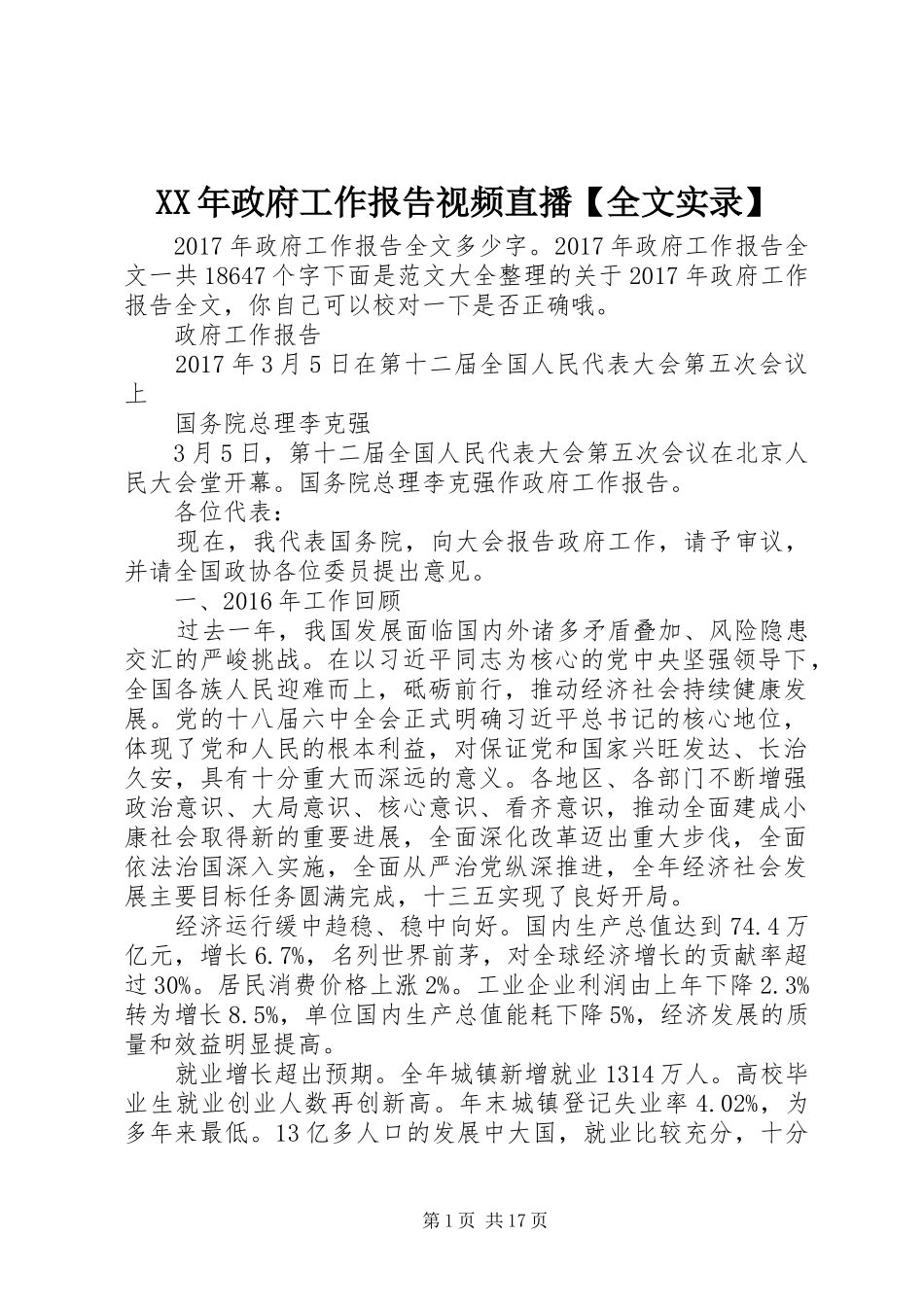 XX年政府工作报告视频直播【全文实录】

2017年政府工作报告全文多少字。2017年政府工作报告全文一共18647个字下面是范文大全整理的关于2017年政府工作报告全文，你自己可以校对一下是否正确哦。

政府工作报告

2017年3月5日在第十二届全国人民代表大会第五次会议上

国务院总理李克强

3月5日，第十二届全国人民代表大会第五次会议在北京人民大会堂开幕。国务院总理李克强作政府工作报告。

各位代表：

现在，我代表国务院，向大会报告政府工作，请予审议，并请全国政协各位委员提出意见。

一、2016年工作回顾

过去一年，我国发展面临国内外诸多矛盾叠加、风险隐患交汇的严峻挑战。在以习近平同志为核心的党中央坚强领导下，全国各族人民迎难而上，砥砺前行，推动经济社会持续健康发展。党的十八届六中全会正式明确习近平总书记的核心地位，体现了党和人民的根本利益，对保证党和国家兴旺发达、长治久安，具有十分重大而深远的意义。各地区、各部门不断增强政治意识、大局意识、核心意识、看齐意识，推动全面建成小康社会取得新的重要进展，全面深化改革迈出重大步伐，全面依法治国深入实施，全面从严治党纵深推进，全年经济社会发展主要目标任务圆满完成，十三五实现了良好开局。

经济运行缓中趋稳、稳中向好。国内生产总值达到74.4万亿元，增长6.7%，名列世界前茅，对全球经济增长的贡献率超过30%。居民消费价格上涨2%。工业企业利润由上年下降2.3%转为增长8.5%，单位国内生产总值能耗下降5%，经济发展的质量和效益明显提高。

就业增长超出预期。全年城镇新增就业1314万人。高校毕业生就业创业人数再创新高。年末城镇登记失业率4.02%，为多年来最低。13亿多人口的发展中大国，就业比较充分，十分

第1页 共17页